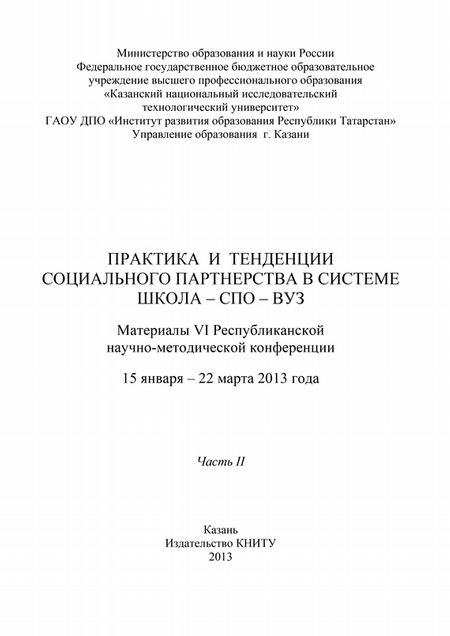 Министерство образования и науки России
Федеральное государственное бюджетное образовательное учреждение высшего профессионального образования
«Казанский национальный исследовательский технологический университет»
ГАОУ ДПО «Институт развития образования Республики Татарстан»
Управление образования г. Казани

ПРАКТИКА И ТЕНДЕНЦИИ СОЦИАЛЬНОГО ПАРТНЕРСТВА В СИСТЕМЕ ШКОЛА – СПО – ВУЗ

Материалы VI Республиканской научно-методической конференции

15 января – 22 марта 2013 года

Часть II

Казань
Издательство КНИТУ
2013